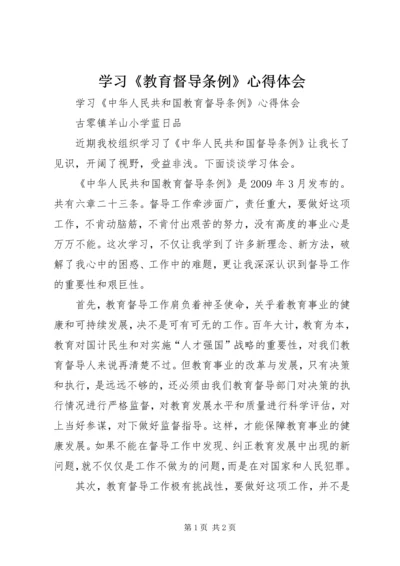 学习《教育督导条例》心得体会

学习《中华人民共和国教育督导条例》心得体会

古零镇羊山小学蓝日品

近期我校组织学习了《中华人民共和国督导条例》让我长了见识，开阔了视野，受益非浅。下面谈谈学习体会。

《中华人民共和国教育督导条例》是2009年3月发布的。共有六章二十三条。督导工作牵涉面广，责任重大，要做好这项工作，不肯动脑筋，不肯付出艰苦的努力，没有高度的事业心是万万不能。这次学习，不仅让我学到了许多新理念、新方法，破解了我心中的困惑、工作中的难题，更让我深深认识到督导工作的重要性和艰巨性。

首先，教育督导工作肩负着神圣使命，关乎着教育事业的健康和可持续发展，决不是可有可无的工作。百年大计，教育为本，教育对国计民生和对实施“人才强国”战略的重要性，对我们教育督导人来说再清楚不过。但教育事业的改革与发展，只有决策和执行，是远远不够的，还必须由我们教育督导部门对决策的执行情况进行严格监督，对教育发展水平和质量进行科学评估，对上当好参谋，对下做好监督指导。这样，才能保障教育事业的健康发展。如果不能在督导工作中发现、纠正教育发展中出现的新问题，就不仅仅是工作不做为的问题，而是在对国家和人民犯罪。

其次，教育督导工作极有挑战性，要做好这项工作，并不是

第1页 共2页